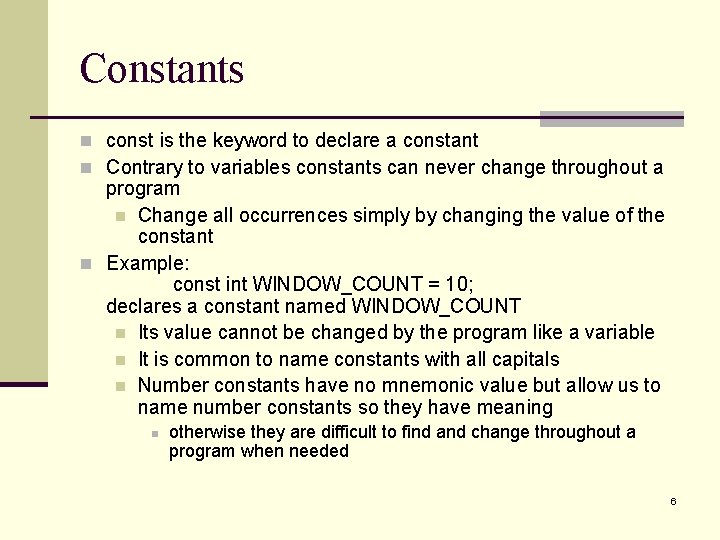 Constants

const is the keyword to declare a constant

Contrary to variables constants can never change throughout a program

Change all occurrences simply by changing the value of the constant

Example:
const int WINDOW_COUNT = 10;
declares a constant named WINDOW_COUNT

Its value cannot be changed by the program like a variable

It is common to name constants with all capitals

Number constants have no mnemonic value but allow us to name number constants so they have meaning

otherwise they are difficult to find and change throughout a program when needed

6